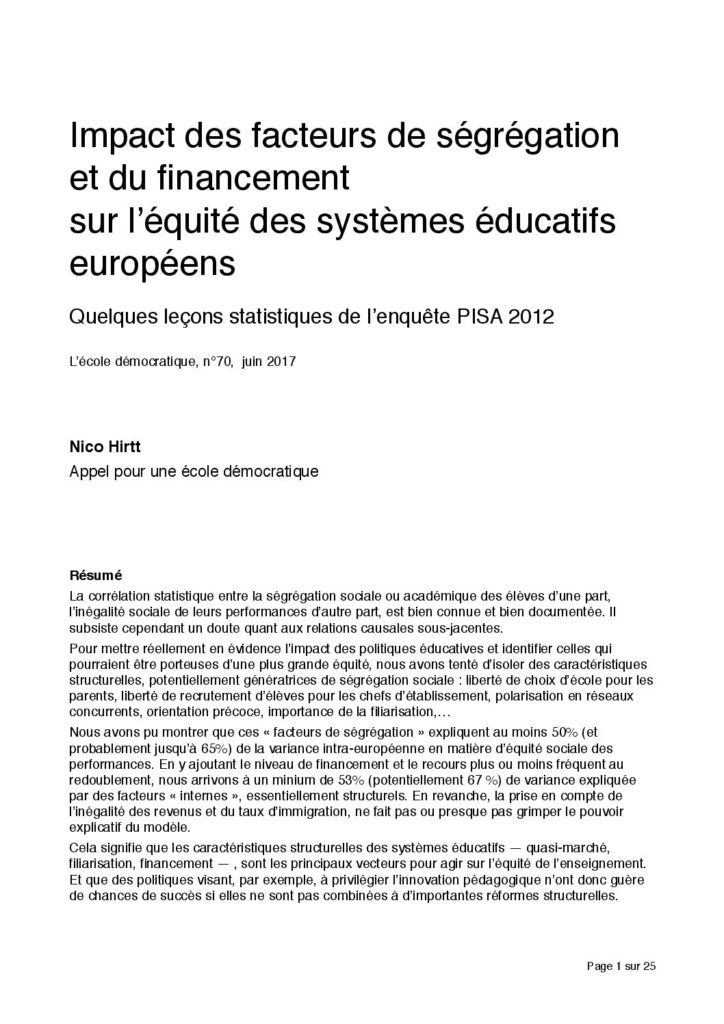 Impact des facteurs de ségrégation et du financement sur l'équité des systèmes éducatifs européens

Quelques leçons statistiques de l'enquête PISA 2012

L'école démocratique, n°70, juin 2017

Nico Hirtt
Appel pour une école démocratique

Résumé

La corrélation statistique entre la ségrégation sociale ou académique des élèves d'une part, l'inégalité sociale de leurs performances d'autre part, est bien connue et bien documentée. Il subsiste cependant un doute quant aux relations causales sous-jacentes.

Pour mettre réellement en évidence l'impact des politiques éducatives et identifier celles qui pourraient être porteuses d'une plus grande équité, nous avons tenté d'isoler des caractéristiques structurelles, potentiellement génératrices de ségrégation sociale : liberté de choix d'école pour les parents, liberté de recrutement d'élèves pour les chefs d'établissement, polarisation en réseaux concurrents, orientation précoce, importance de la filiarisation,…

Nous avons pu montrer que ces « facteurs de ségrégation » expliquent au moins 50% (et probablement jusqu'à 65%) de la variance intra-européenne en matière d'équité sociale des performances. En y ajoutant le niveau de financement et le recours plus ou moins fréquent au redoublement, nous arrivons à un minium de 53% (potentiellement 67 %) de variance expliquée par des facteurs « internes », essentiellement structurels. En revanche, la prise en compte de l'inégalité des revenus et du taux d'immigration, ne fait pas ou presque pas grimper le pouvoir explicatif du modèle.

Cela signifie que les caractéristiques structurelles des systèmes éducatifs — quasi-marché, filiarisation, financement — , sont les principaux vecteurs pour agir sur l'équité de l'enseignement. Et que des politiques visant, par exemple, à privilégier l'innovation pédagogique n'ont donc guère de chances de succès si elles ne sont pas combinées à d'importantes réformes structurelles.

Page 1 sur 25